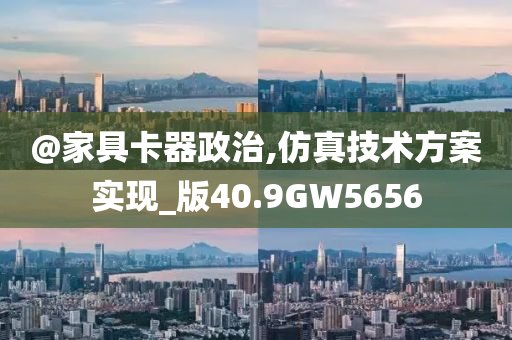 @家具卡器政治,仿真技术方案实现_版40.9GW5656